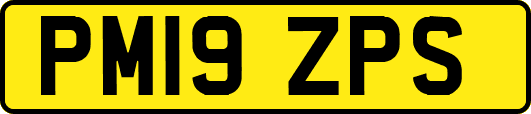 PM19 ZPS